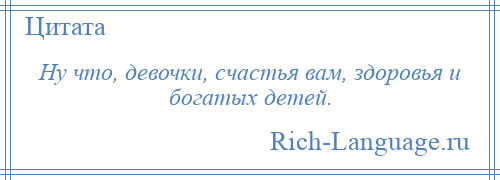 Цитата

Ну что, девочки, счастья вам, здоровья и богатых детей.

Rich-Language.ru